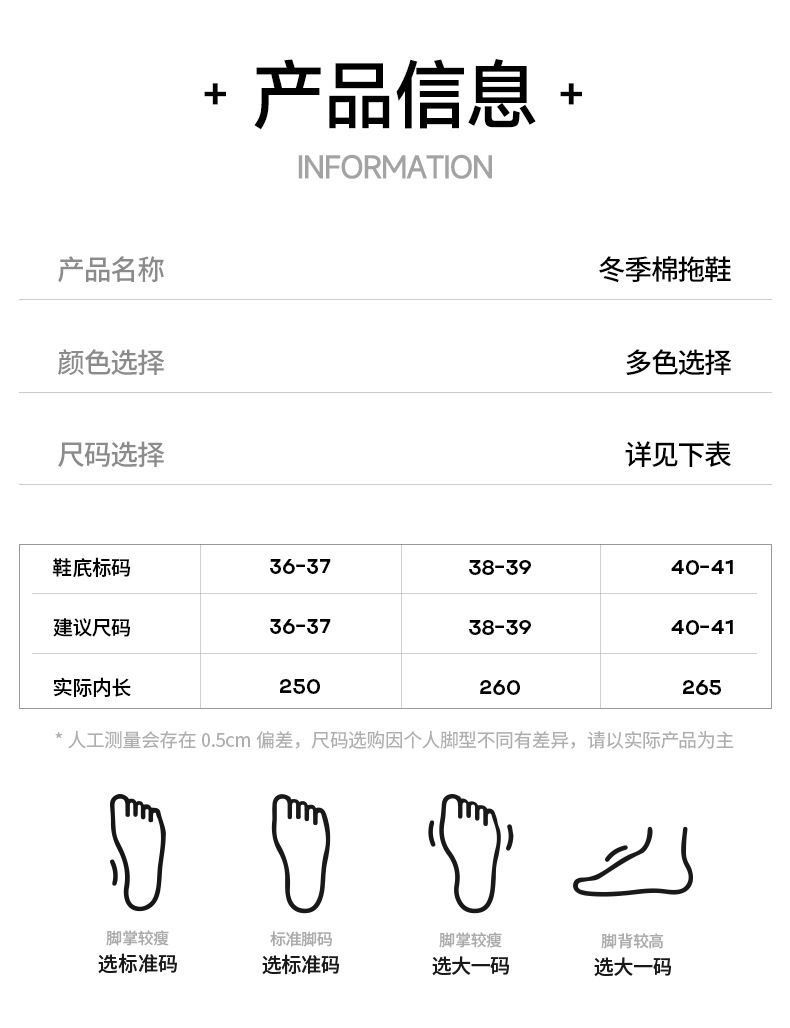 + 产品信息 +

INFORMATION

产品名称 冬季棉拖鞋

颜色选择 多色选择

尺码选择 详见下表

| 鞋底标码 | 36-37 | 38-39 | 40-41 |
|---|---|---|---|
| 建议尺码 | 36-37 | 38-39 | 40-41 |
| 实际内长 | 250 | 260 | 265 |

* 人工测量会存在0.5cm偏差，尺码选购因个人脚型不同有差异，请以实际产品为主

脚掌较瘦
选标准码

标准脚码
选标准码

脚掌较瘦
选大一码

脚背较高
选大一码